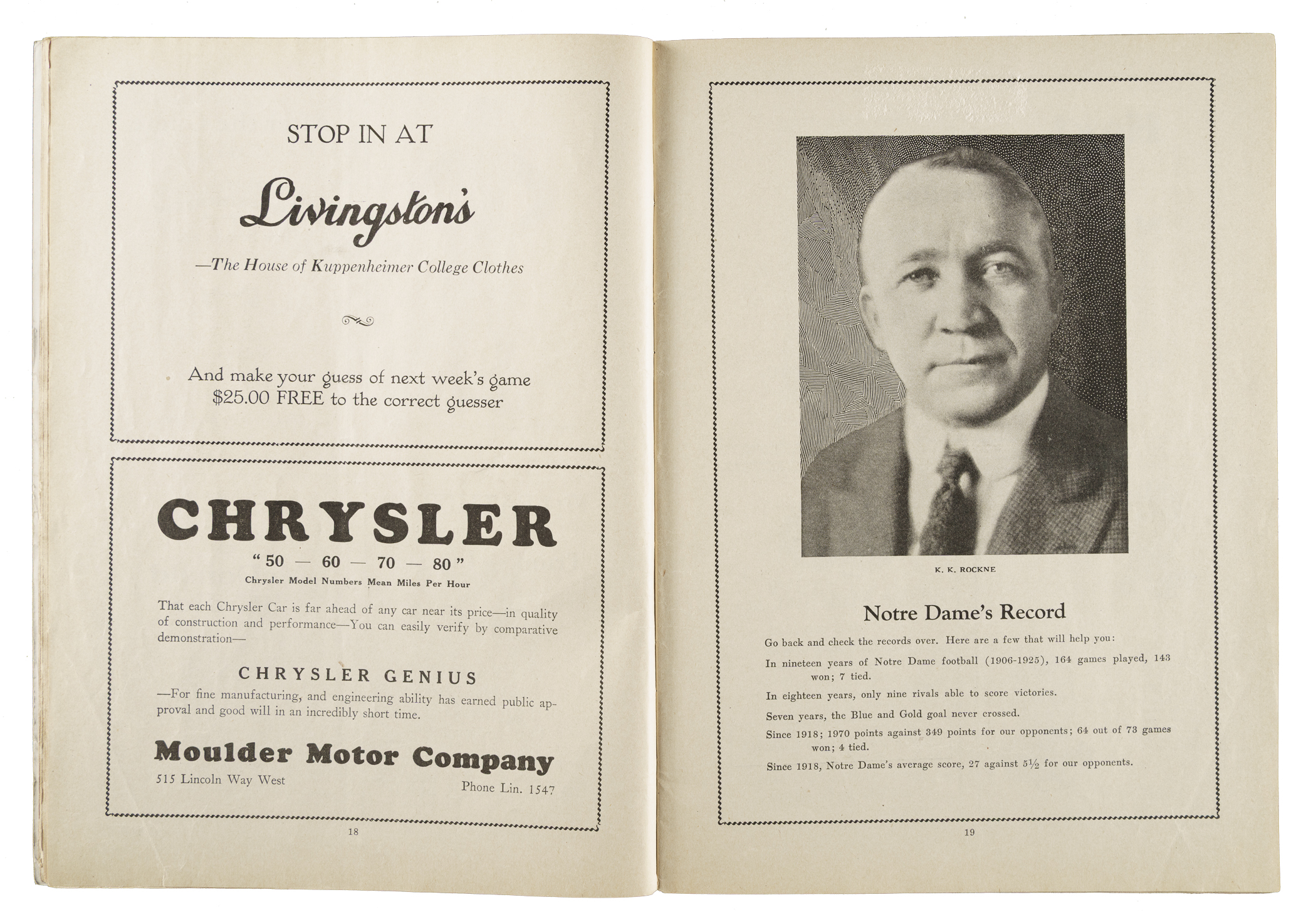 STOP IN AT

Livingston's

—The House of Kuppenheimer College Clothes

And make your guess of next week's game
$25.00 FREE to the correct guesser

CHRYSLER

"50 — 60 — 70 — 80"

Chrysler Model Numbers Mean Miles Per Hour

That each Chrysler Car is far ahead of any car near its price—in quality of construction and performance—You can easily verify by comparative demonstration—

CHRYSLER GENIUS

—For fine manufacturing, and engineering ability has earned public approval and good will in an incredibly short time.

Moulder Motor Company

515 Lincoln Way West

Phone Lin. 1547

18

K. K. ROCKNE

Notre Dame's Record

Go back and check the records over. Here are a few that will help you:

In nineteen years of Notre Dame football (1906-1925), 164 games played, 143 won; 7 tied.

In eighteen years, only nine rivals able to score victories.

Seven years, the Blue and Gold goal never crossed.

Since 1918; 1970 points against 349 points for our opponents; 64 out of 73 games won; 4 tied.

Since 1918, Notre Dame's average score, 27 against $5\frac{1}{2}$ for our opponents.

19